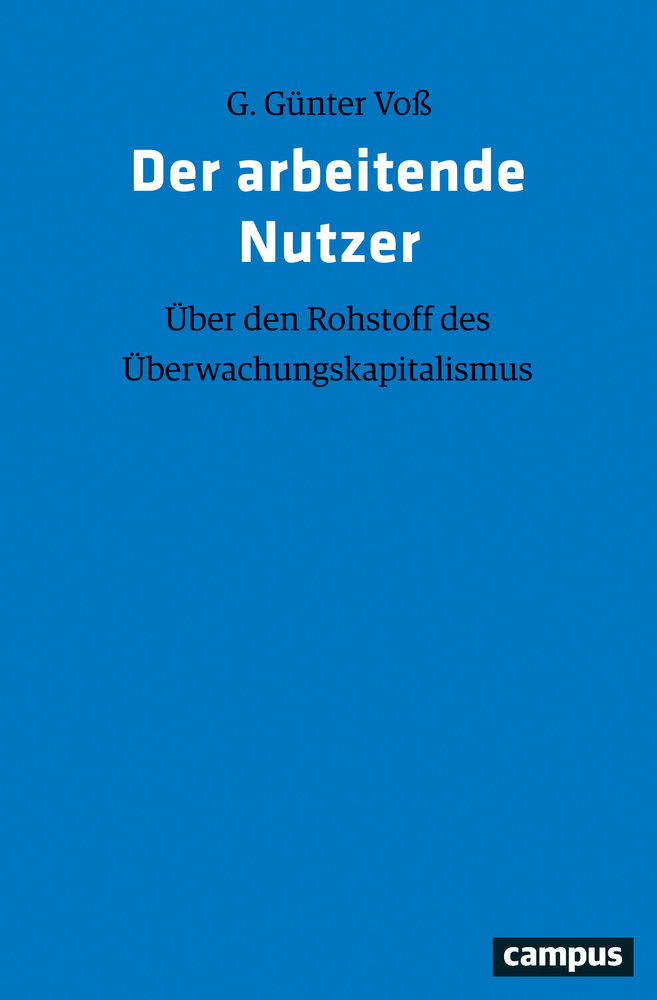 G. Günter Voß

Der arbeitende Nutzer

Über den Rohstoff des Überwachungskapitalismus

campus